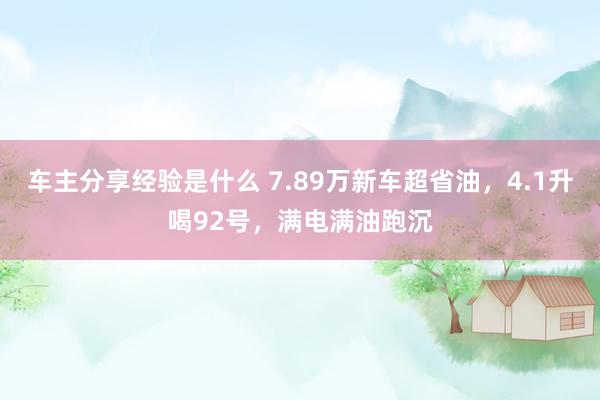 车主分享经验是什么 7.89万新车超省油，4.1升喝92号，满电满油跑沉